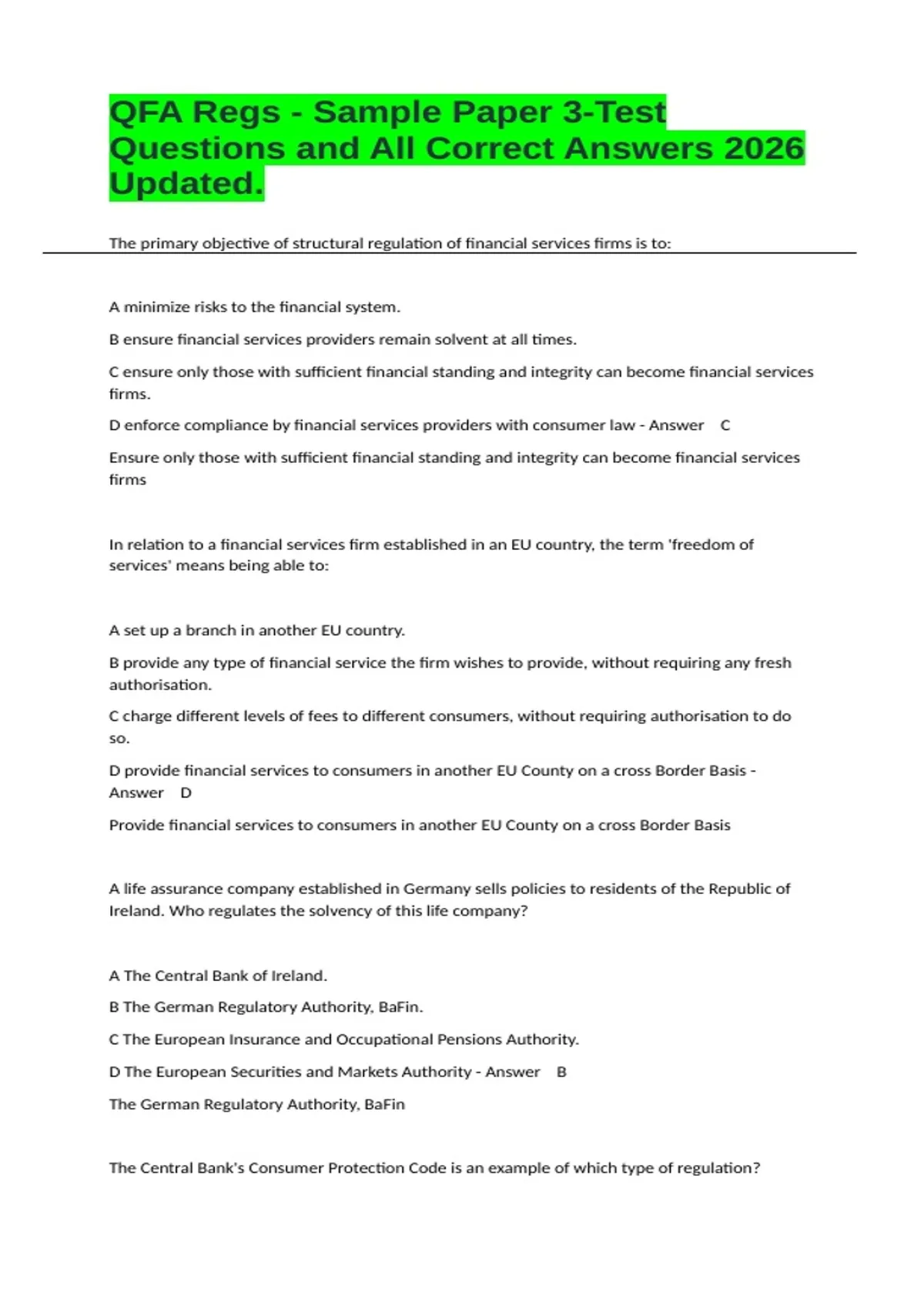 QFA Regs - Sample Paper 3-Test Questions and All Correct Answers 2026 Updated.

The primary objective of structural regulation of financial services firms is to:

A minimize risks to the financial system.

B ensure financial services providers remain solvent at all times.

C ensure only those with sufficient financial standing and integrity can become financial services firms.

D enforce compliance by financial services providers with consumer law - Answer C

Ensure only those with sufficient financial standing and integrity can become financial services firms

In relation to a financial services firm established in an EU country, the term 'freedom of services' means being able to:

A set up a branch in another EU country.

B provide any type of financial service the firm wishes to provide, without requiring any fresh authorisation.

C charge different levels of fees to different consumers, without requiring authorisation to do so.

D provide financial services to consumers in another EU County on a cross Border Basis - Answer D

Provide financial services to consumers in another EU County on a cross Border Basis

A life assurance company established in Germany sells policies to residents of the Republic of Ireland. Who regulates the solvency of this life company?

A The Central Bank of Ireland.

B The German Regulatory Authority, BaFin.

C The European Insurance and Occupational Pensions Authority.

D The European Securities and Markets Authority - Answer B

The German Regulatory Authority, BaFin

The Central Bank's Consumer Protection Code is an example of which type of regulation?